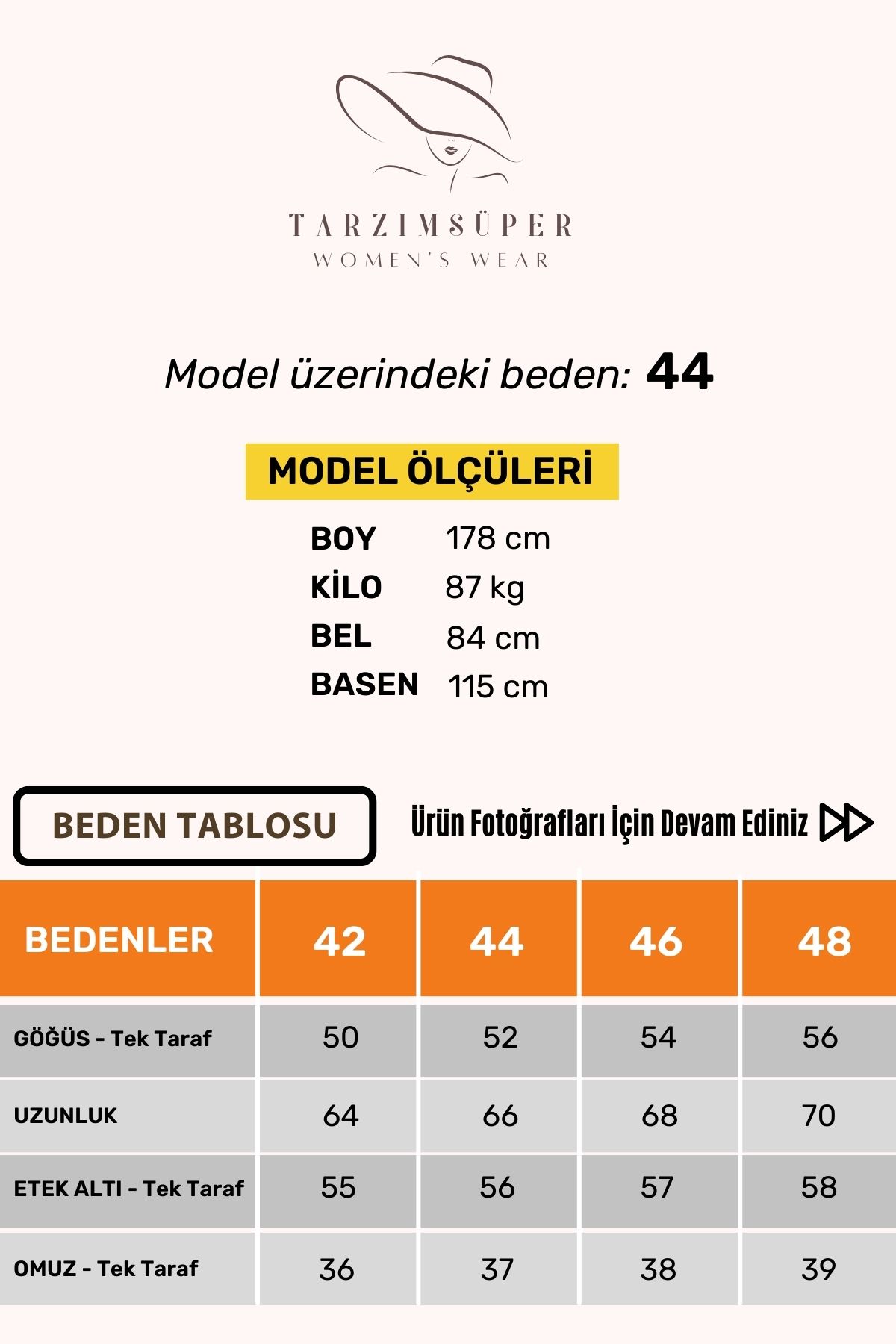 TARZIMSÜPER
WOMEN'S WEAR

Model üzerindeki beden: 44

MODEL ÖLÇÜLERİ

| BOY | 178 cm |
|---|---|
| KİLO | 87 kg |
| BEL | 84 cm |
| BASEN | 115 cm |

BEDEN TABLOSU

Ürün Fotoğrafları İçin Devam Ediniz

| BEDENLER | 42 | 44 | 46 | 48 |
|---|---|---|---|---|
| GÖĞÜS - Tek Taraf | 50 | 52 | 54 | 56 |
| UZUNLUK | 64 | 66 | 68 | 70 |
| ETEK ALTI - Tek Taraf | 55 | 56 | 57 | 58 |
| OMUZ - Tek Taraf | 36 | 37 | 38 | 39 |